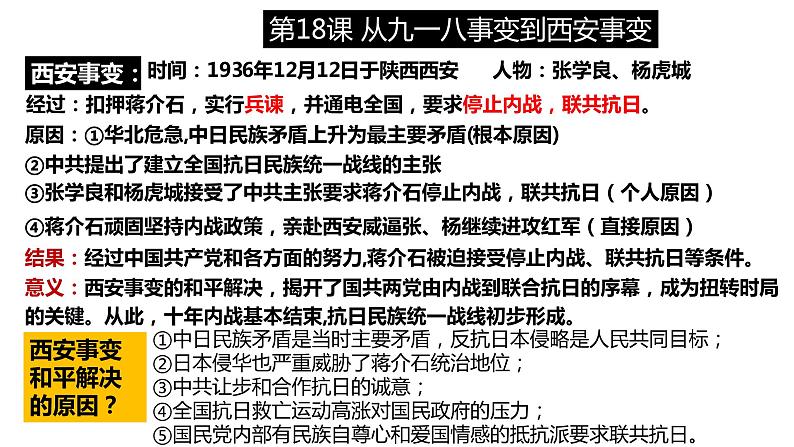 第18课 从九一八事变到西安事变

西安事变：时间：1936年12月12日于陕西西安　人物：张学良、杨虎城

经过：扣押蒋介石，实行兵谏，并通电全国，要求停止内战，联共抗日。

原因：①华北危急,中日民族矛盾上升为最主要矛盾(根本原因)

②中共提出了建立全国抗日民族统一战线的主张

③张学良和杨虎城接受了中共主张要求蒋介石停止内战，联共抗日（个人原因）

④蒋介石顽固坚持内战政策，亲赴西安威逼张、杨继续进攻红军（直接原因）

结果：经过中国共产党和各方面的努力,蒋介石被迫接受停止内战、联共抗日等条件。

意义：西安事变的和平解决，揭开了国共两党由内战到联合抗日的序幕，成为扭转时局的关键。从此，十年内战基本结束,抗日民族统一战线初步形成。

西安事变和平解决的原因？

①中日民族矛盾是当时主要矛盾，反抗日本侵略是人民共同目标；
②日本侵华也严重威胁了蒋介石统治地位；
③中共让步和合作抗日的诚意；
④全国抗日救亡运动高涨对国民政府的压力；
⑤国民党内部有民族自尊心和爱国情感的抵抗派要求联共抗日。